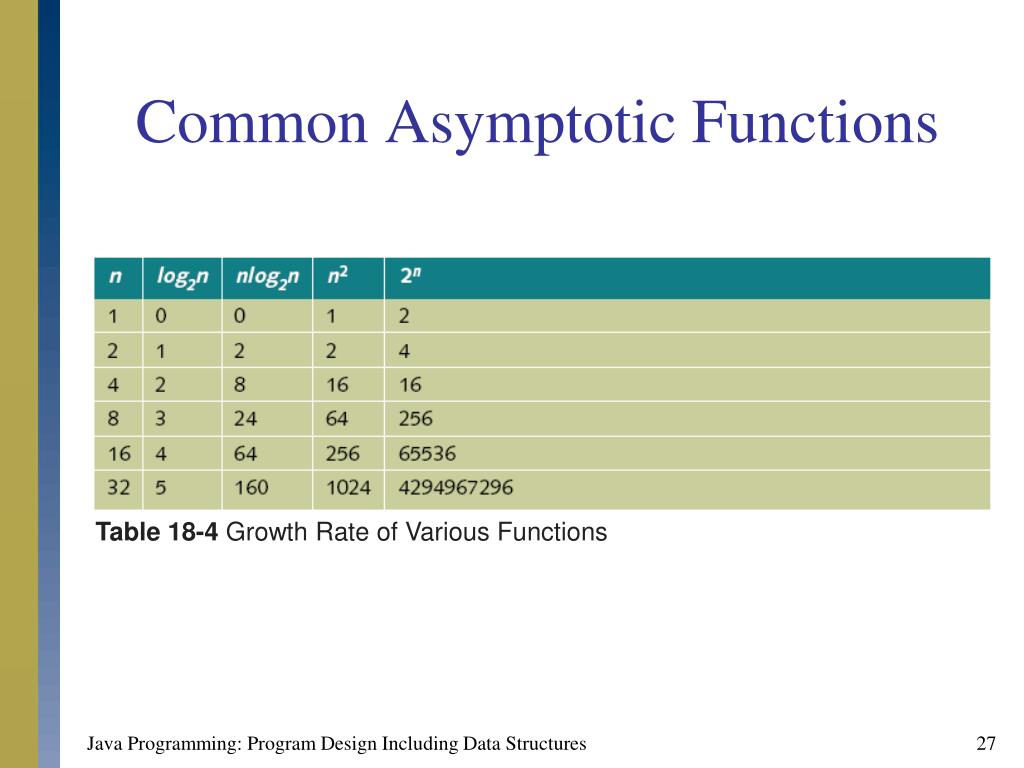 Common Asymptotic Functions

| $n$ | $log_2n$ | $nlog_2n$ | $n^2$ | $2^n$ |
|---|---|---|---|---|
| 1 | 0 | 0 | 1 | 2 |
| 2 | 1 | 2 | 2 | 4 |
| 4 | 2 | 8 | 16 | 16 |
| 8 | 3 | 24 | 64 | 256 |
| 16 | 4 | 64 | 256 | 65536 |
| 32 | 5 | 160 | 1024 | 4294967296 |

**Table 18-4** Growth Rate of Various Functions

Java Programming: Program Design Including Data Structures

27